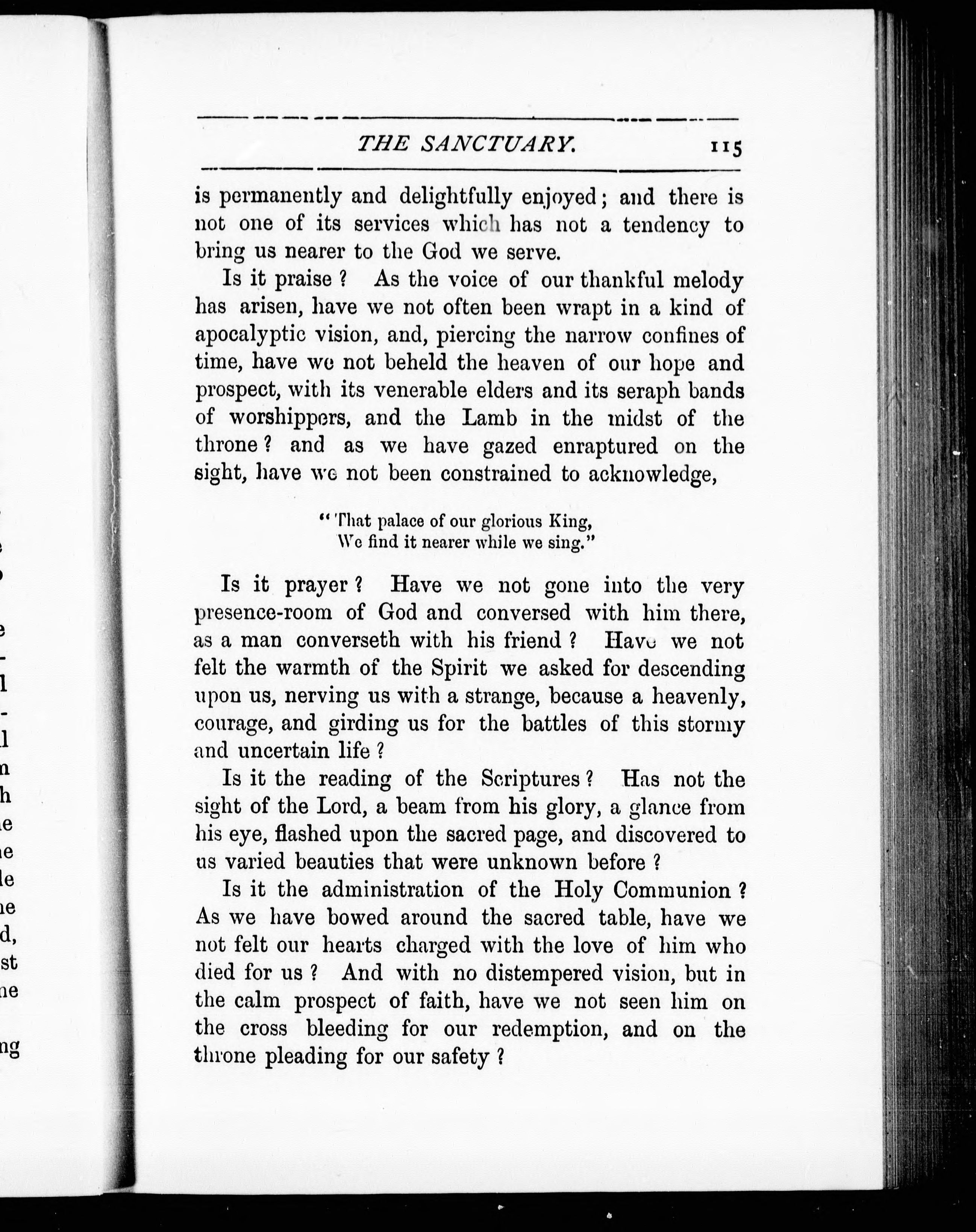 THE SANCTUARY. 115

is permanently and delightfully enjoyed; and there is not one of its services which has not a tendency to bring us nearer to the God we serve.

Is it praise? As the voice of our thankful melody has arisen, have we not often been wrapt in a kind of apocalyptic vision, and, piercing the narrow confines of time, have we not beheld the heaven of our hope and prospect, with its venerable elders and its seraph bands of worshippers, and the Lamb in the midst of the throne? and as we have gazed enraptured on the sight, have we not been constrained to acknowledge,

"That palace of our glorious King,
We find it nearer while we sing."

Is it prayer? Have we not gone into the very presence-room of God and conversed with him there, as a man converseth with his friend? Have we not felt the warmth of the Spirit we asked for descending upon us, nerving us with a strange, because a heavenly, courage, and girding us for the battles of this stormy and uncertain life?

Is it the reading of the Scriptures? Has not the sight of the Lord, a beam from his glory, a glance from his eye, flashed upon the sacred page, and discovered to us varied beauties that were unknown before?

Is it the administration of the Holy Communion? As we have bowed around the sacred table, have we not felt our hearts charged with the love of him who died for us? And with no distempered vision, but in the calm prospect of faith, have we not seen him on the cross bleeding for our redemption, and on the throne pleading for our safety?